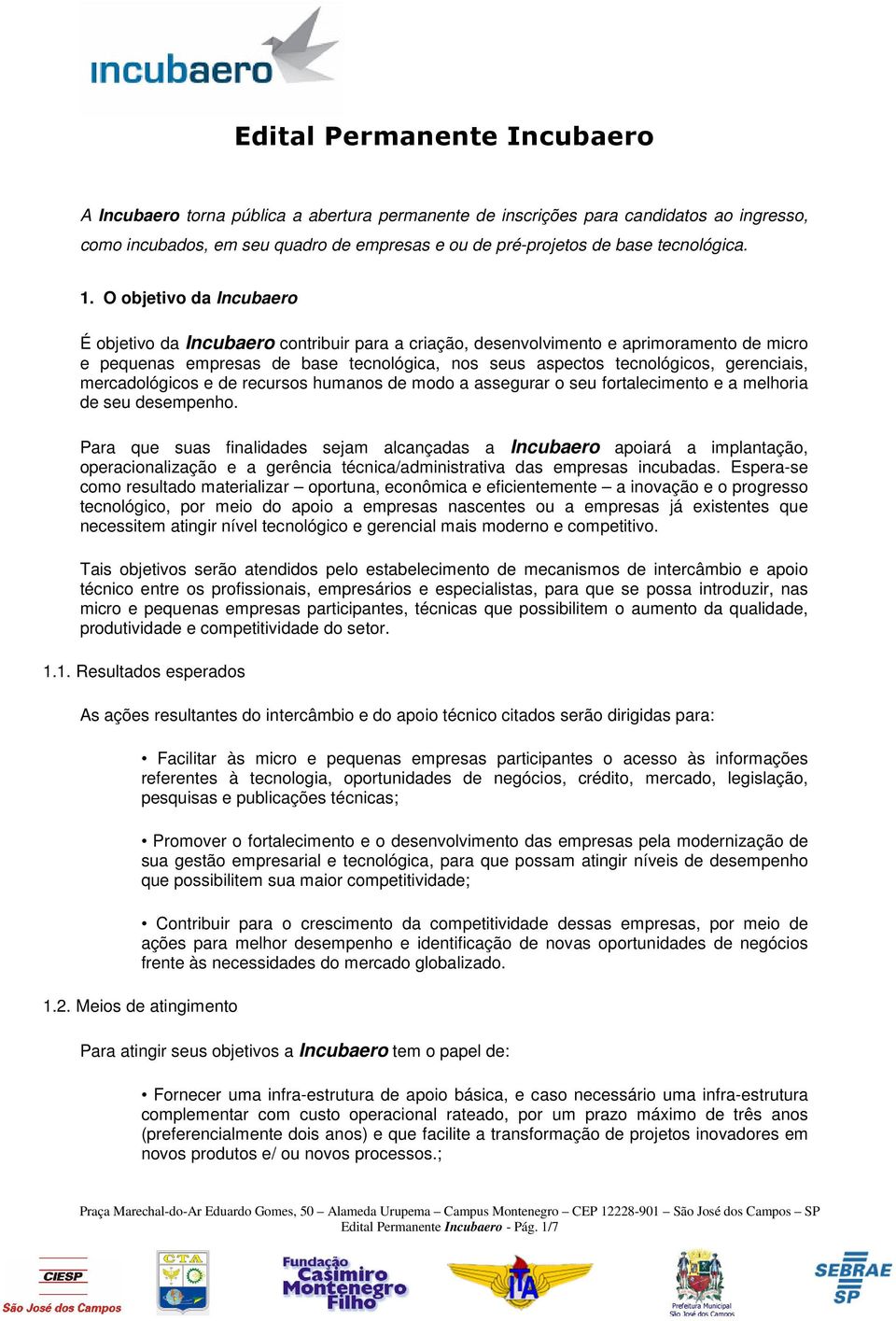 incubaero

Edital Permanente Incubaero

A Incubaero torna pública a abertura permanente de inscrições para candidatos ao ingresso, como incubados, em seu quadro de empresas e ou de pré-projetos de base tecnológica.

1. O objetivo da Incubaero

É objetivo da Incubaero contribuir para a criação, desenvolvimento e aprimoramento de micro e pequenas empresas de base tecnológica, nos seus aspectos tecnológicos, gerenciais, mercadológicos e de recursos humanos de modo a assegurar o seu fortalecimento e a melhoria de seu desempenho.

Para que suas finalidades sejam alcançadas a Incubaero apoiará a implantação, operacionalização e a gerência técnica/administrativa das empresas incubadas. Espera-se como resultado materializar – oportuna, econômica e eficientemente – a inovação e o progresso tecnológico, por meio do apoio a empresas nascentes ou a empresas já existentes que necessitem atingir nível tecnológico e gerencial mais moderno e competitivo.

Tais objetivos serão atendidos pelo estabelecimento de mecanismos de intercâmbio e apoio técnico entre os profissionais, empresários e especialistas, para que se possa introduzir, nas micro e pequenas empresas participantes, técnicas que possibilitem o aumento da qualidade, produtividade e competitividade do setor.

1.1. Resultados esperados

As ações resultantes do intercâmbio e do apoio técnico citados serão dirigidas para:

• Facilitar às micro e pequenas empresas participantes o acesso às informações referentes à tecnologia, oportunidades de negócios, crédito, mercado, legislação, pesquisas e publicações técnicas;

• Promover o fortalecimento e o desenvolvimento das empresas pela modernização de sua gestão empresarial e tecnológica, para que possam atingir níveis de desempenho que possibilitem sua maior competitividade;

• Contribuir para o crescimento da competitividade dessas empresas, por meio de ações para melhor desempenho e identificação de novas oportunidades de negócios frente às necessidades do mercado globalizado.

1.2. Meios de atingimento

Para atingir seus objetivos a Incubaero tem o papel de:

• Fornecer uma infra-estrutura de apoio básica, e caso necessário uma infra-estrutura complementar com custo operacional rateado, por um prazo máximo de três anos (preferencialmente dois anos) e que facilite a transformação de projetos inovadores em novos produtos e/ ou novos processos.;

Praça Marechal-do-Ar Eduardo Gomes, 50 – Alameda Urupema – Campus Montenegro – CEP 12228-901 – São José dos Campos – SP
Edital Permanente Incubaero - Pág. 1/7

CIESP São José dos Campos
CTA
Fundação Casimiro Montenegro Filho
ITA
Prefeitura Municipal São José dos Campos
SEBRAE SP